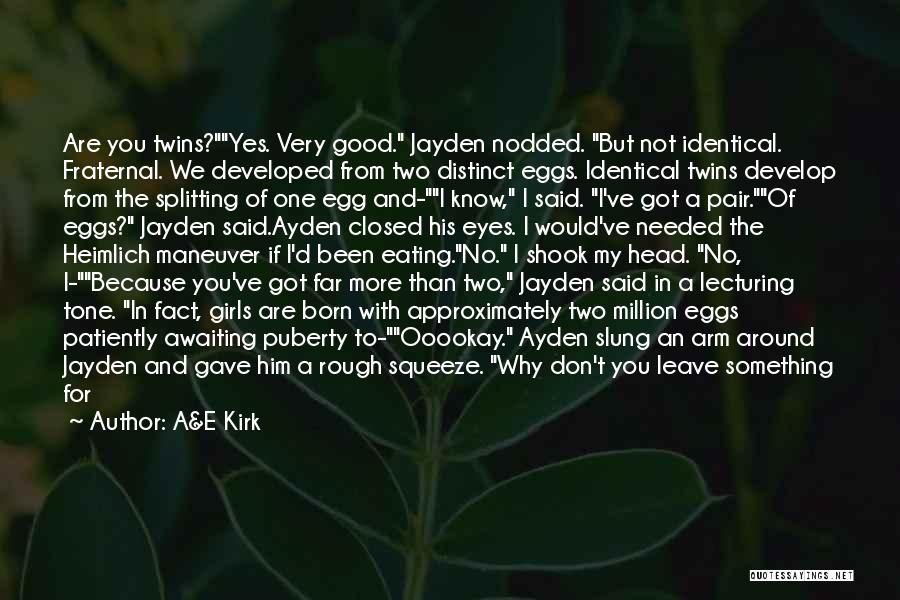 Are you twins?""Yes. Very good." Jayden nodded. "But not identical. Fraternal. We developed from two distinct eggs. Identical twins develop from the splitting of one egg and-""I know," I said. "I've got a pair.""Of eggs?" Jayden said.Ayden closed his eyes. I would've needed the Heimlich maneuver if I'd been eating."No." I shook my head. "No, I-""Because you've got far more than two," Jayden said in a lecturing tone. "In fact, girls are born with approximately two million eggs patiently awaiting puberty to-""Ooookay." Ayden slung an arm around Jayden and gave him a rough squeeze. "Why don't you leave something for

~ Author: A&E Kirk

QUOTESSAYINGS.NET